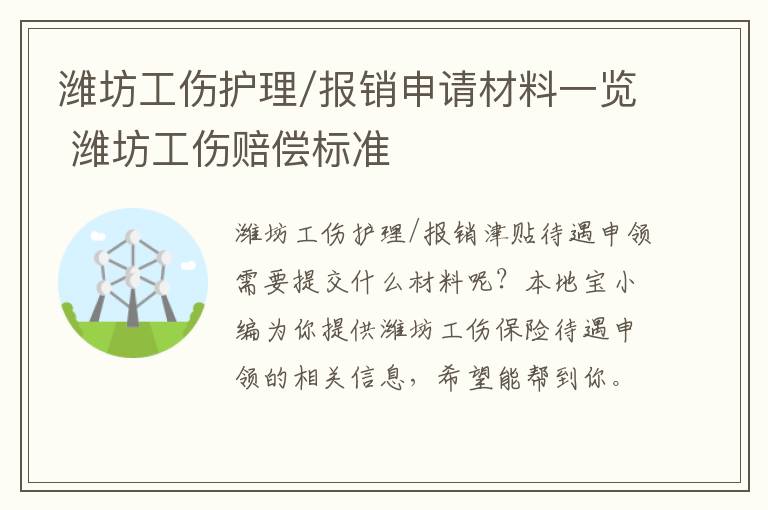 潍坊工伤护理/报销申请材料一览 潍坊工伤赔偿标准

潍坊工伤护理/报销津贴待遇申领需要提交什么材料呢？本地宝小编为你提供潍坊工伤保险待遇申领的相关信息，希望能帮到你。